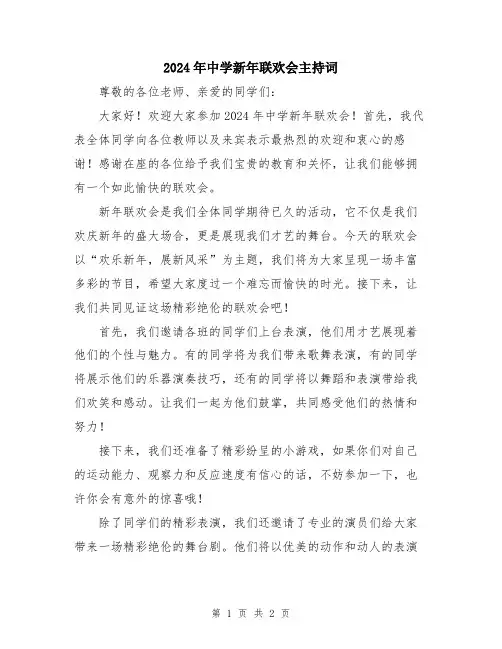 2024年中学新年联欢会主持词

尊敬的各位老师、亲爱的同学们：

大家好！欢迎大家参加2024年中学新年联欢会！首先，我代表全体同学向各位教师以及来宾表示最热烈的欢迎和衷心的感谢！感谢在座的各位给予我们宝贵的教育和关怀，让我们能够拥有一个如此愉快的联欢会。

新年联欢会是我们全体同学期待已久的活动，它不仅是我们欢庆新年的盛大场合，更是展现我们才艺的舞台。今天的联欢会以“欢乐新年，展新风采”为主题，我们将为大家呈现一场丰富多彩的节目，希望大家度过一个难忘而愉快的时光。接下来，让我们共同见证这场精彩绝伦的联欢会吧！

首先，我们邀请各班的同学们上台表演，他们用才艺展现着他们的个性与魅力。有的同学将为我们带来歌舞表演，有的同学将展示他们的乐器演奏技巧，还有的同学将以舞蹈和表演带给我们欢笑和感动。让我们一起为他们鼓掌，共同感受他们的热情和努力！

接下来，我们还准备了精彩纷呈的小游戏，如果你们对自己的运动能力、观察力和反应速度有信心的话，不妨参加一下，也许你会有意外的惊喜哦！

除了同学们的精彩表演，我们还邀请了专业的演员们给大家带来一场精彩绝伦的舞台剧。他们将以优美的动作和动人的表演

第 1 页 共 2 页